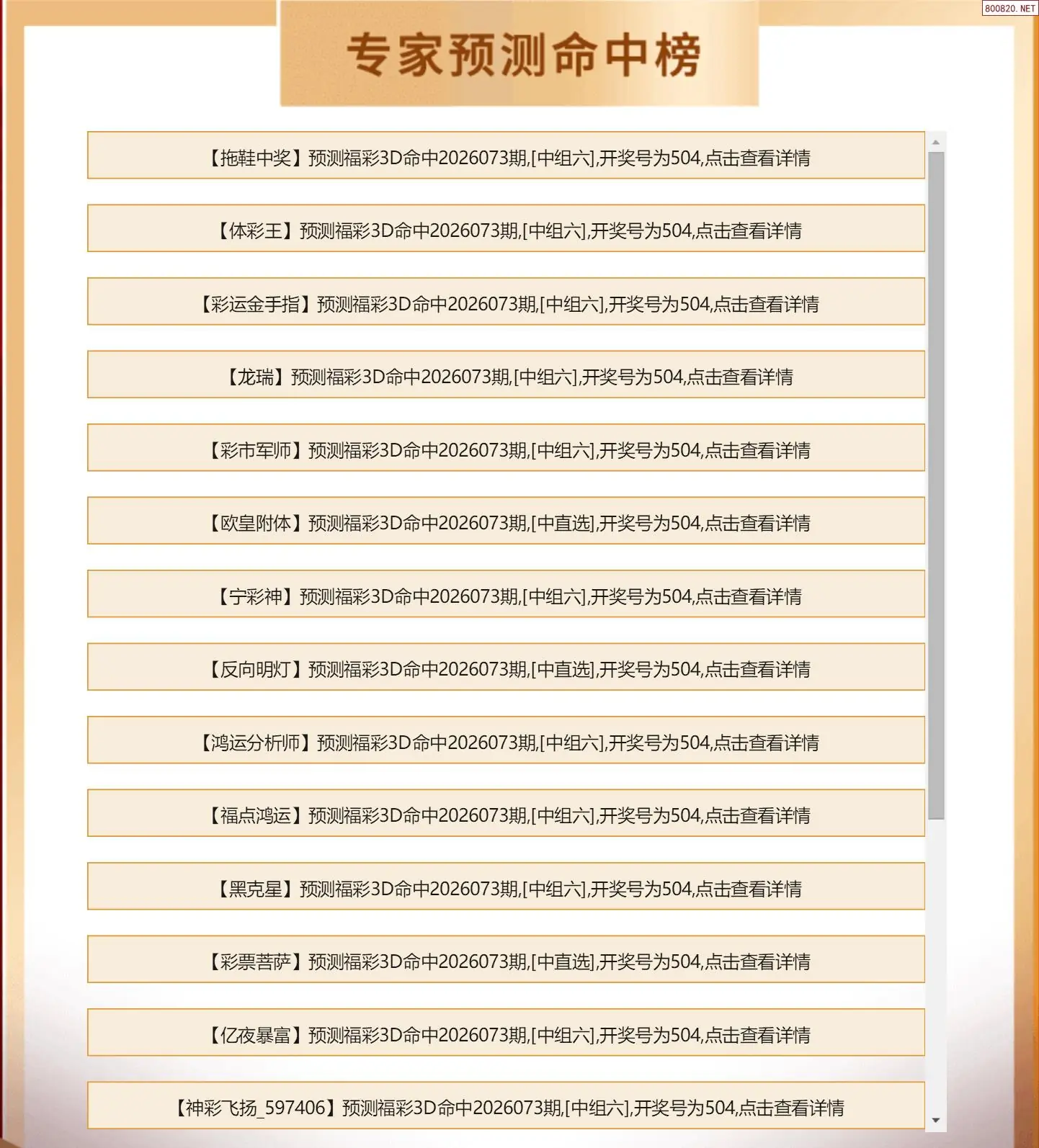 800820. NET

专家预测命中榜

【拖鞋中奖】预测福彩3D命中2026073期,[中组六],开奖号为504,点击查看详情

【体彩王】预测福彩3D命中2026073期,[中组六],开奖号为504,点击查看详情

【彩运金手指】预测福彩3D命中2026073期,[中组六],开奖号为504,点击查看详情

【龙瑞】预测福彩3D命中2026073期,[中组六],开奖号为504,点击查看详情

【彩市军师】预测福彩3D命中2026073期,[中组六],开奖号为504,点击查看详情

【欧皇附体】预测福彩3D命中2026073期,[中直选],开奖号为504,点击查看详情

【宁彩神】预测福彩3D命中2026073期,[中组六],开奖号为504,点击查看详情

【反向明灯】预测福彩3D命中2026073期,[中直选],开奖号为504,点击查看详情

【鸿运分析师】预测福彩3D命中2026073期,[中组六],开奖号为504,点击查看详情

【福点鸿运】预测福彩3D命中2026073期,[中组六],开奖号为504,点击查看详情

【黑克星】预测福彩3D命中2026073期,[中组六],开奖号为504,点击查看详情

【彩票菩萨】预测福彩3D命中2026073期,[中直选],开奖号为504,点击查看详情

【亿夜暴富】预测福彩3D命中2026073期,[中组六],开奖号为504,点击查看详情

【神彩飞扬_597406】预测福彩3D命中2026073期,[中组六],开奖号为504,点击查看详情